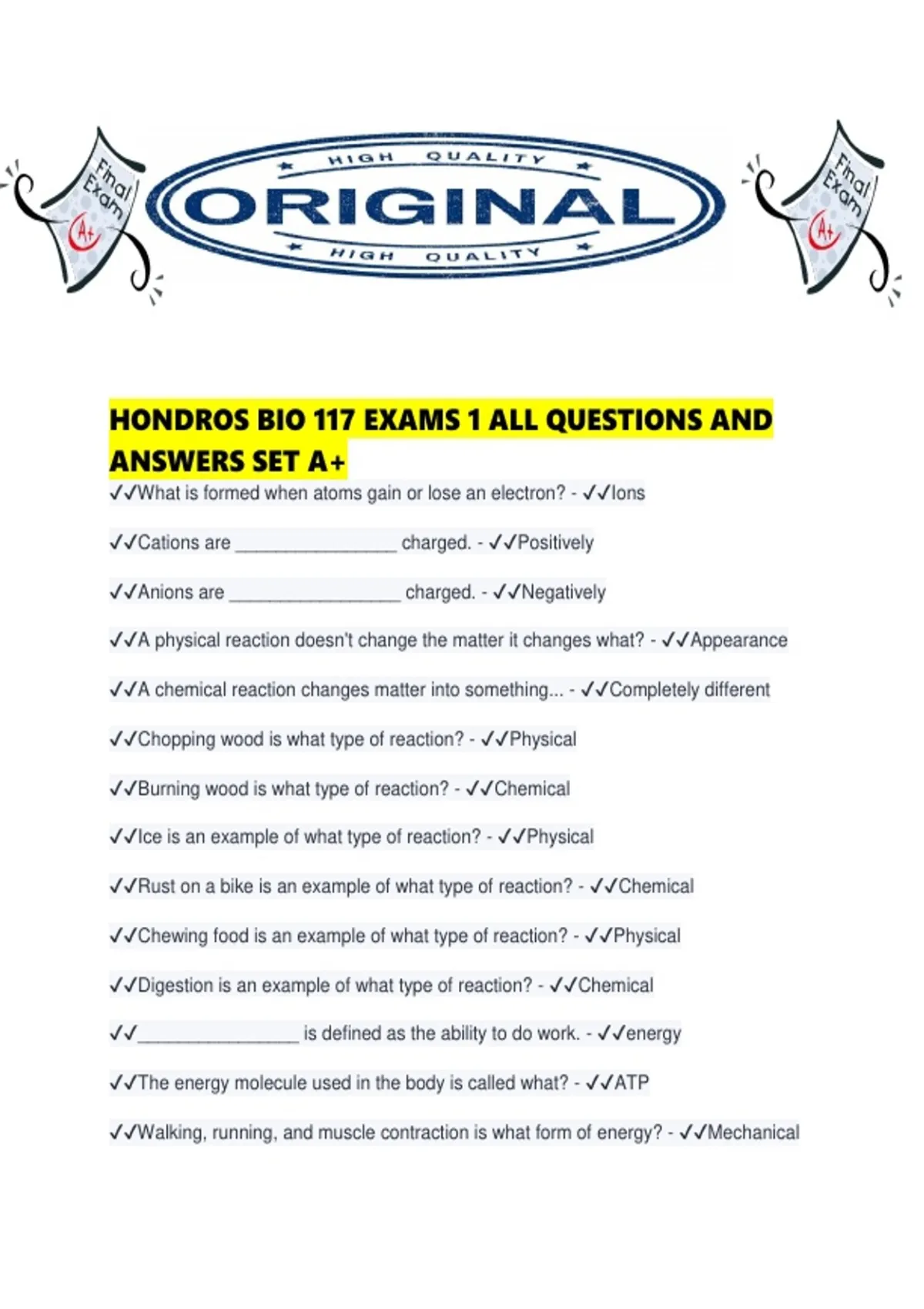 Final Exam A+

HIGH QUALITY
ORIGINAL
HIGH QUALITY

Final Exam A+

HONDROS BIO 117 EXAMS 1 ALL QUESTIONS AND ANSWERS SET A+

✓✓What is formed when atoms gain or lose an electron? - ✓✓Ions

✓✓Cations are ________________ charged. - ✓✓Positively

✓✓Anions are _________________ charged. - ✓✓Negatively

✓✓A physical reaction doesn't change the matter it changes what? - ✓✓Appearance

✓✓A chemical reaction changes matter into something... - ✓✓Completely different

✓✓Chopping wood is what type of reaction? - ✓✓Physical

✓✓Burning wood is what type of reaction? - ✓✓Chemical

✓✓Ice is an example of what type of reaction? - ✓✓Physical

✓✓Rust on a bike is an example of what type of reaction? - ✓✓Chemical

✓✓Chewing food is an example of what type of reaction? - ✓✓Physical

✓✓Digestion is an example of what type of reaction? - ✓✓Chemical

✓✓________________ is defined as the ability to do work. - ✓✓energy

✓✓The energy molecule used in the body is called what? - ✓✓ATP

✓✓Walking, running, and muscle contraction is what form of energy? - ✓✓Mechanical